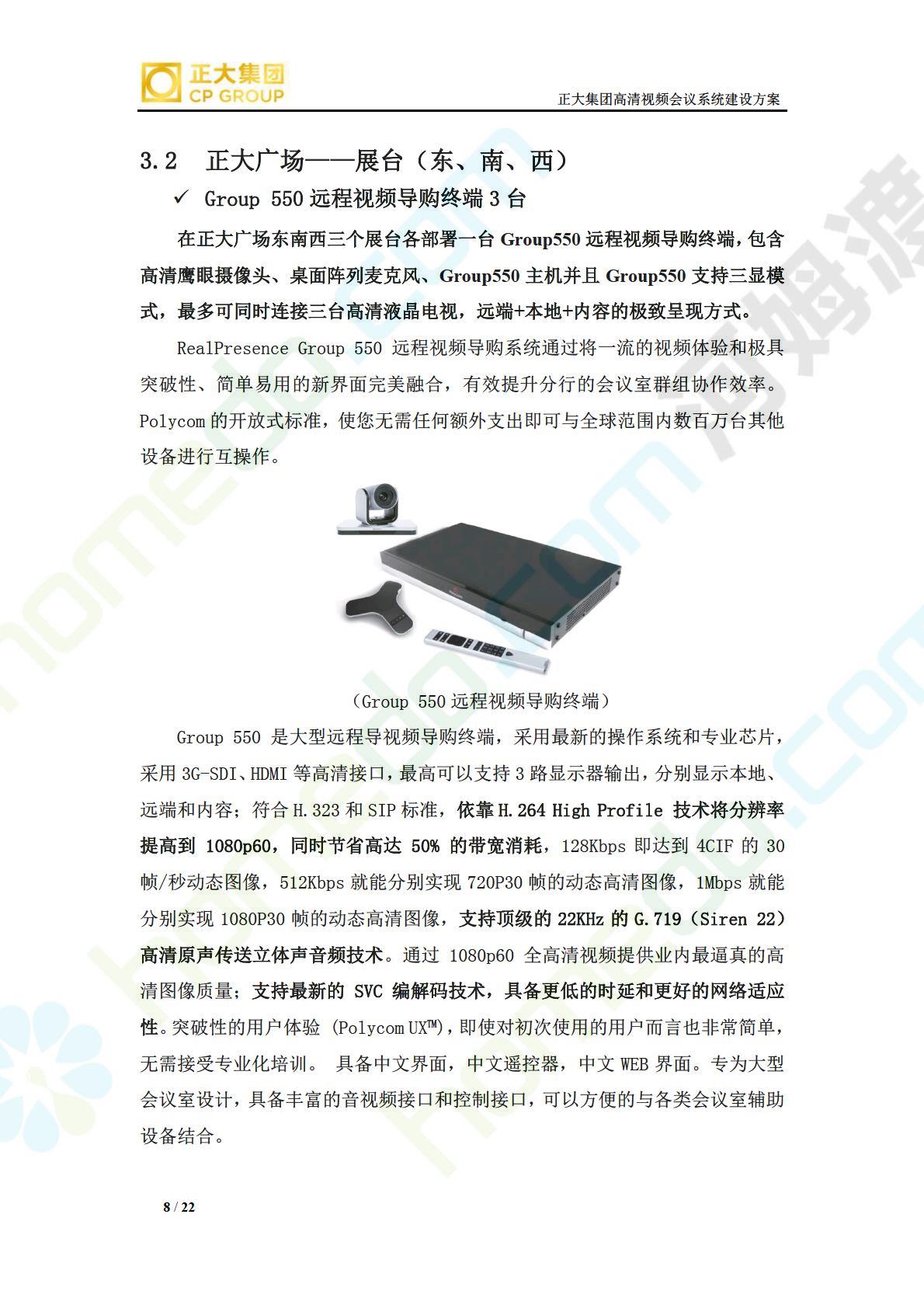 正大集团
CP GROUP

正大集团高清视频会议系统建设方案

3.2 正大广场——展台（东、南、西）

✓ Group 550 远程视频导购终端 3 台

在正大广场东南西三个展台各部署一台 Group550 远程视频导购终端，包含高清鹰眼摄像头、桌面阵列麦克风、Group550 主机并且 Group550 支持三显模式，最多可同时连接三台高清液晶电视，远端+本地+内容的极致呈现方式。

RealPresence Group 550 远程视频导购系统通过将一流的视频体验和极具突破性、简单易用的新界面完美融合，有效提升分行的会议室群组协作效率。Polycom 的开放式标准，使您无需任何额外支出即可与全球范围内数百万台其他设备进行互操作。

（Group 550 远程视频导购终端）

Group 550 是大型远程导视频导购终端，采用最新的操作系统和专业芯片，采用 3G-SDI、HDMI 等高清接口，最高可以支持 3 路显示器输出，分别显示本地、远端和内容；符合 H.323 和 SIP 标准，依靠 H.264 High Profile 技术将分辨率提高到 1080p60，同时节省高达 50% 的带宽消耗，128Kbps 即达到 4CIF 的 30 帧/秒动态图像，512Kbps 就能分别实现 720P30 帧的动态高清图像，1Mbps 就能分别实现 1080P30 帧的动态高清图像，支持顶级的 22KHz 的 G.719（Siren 22）高清原声传送立体声音频技术。通过 1080p60 全高清视频提供业内最逼真的高清图像质量；支持最新的 SVC 编解码技术，具备更低的时延和更好的网络适应性。突破性的用户体验 (Polycom UX™)，即使对初次使用的用户而言也非常简单，无需接受专业化培训。 具备中文界面，中文遥控器，中文 WEB 界面。专为大型会议室设计，具备丰富的音视频接口和控制接口，可以方便的与各类会议室辅助设备结合。

8 / 22